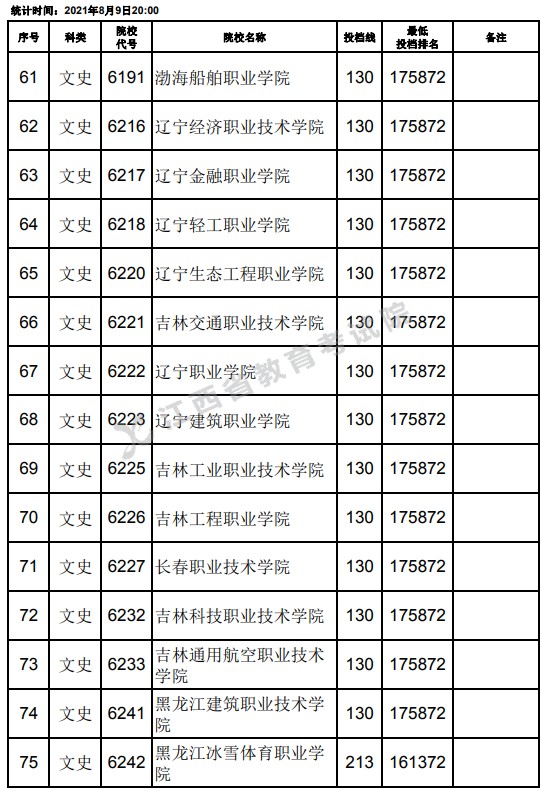 统计时间：2021年8月9日20:00

| 序号 | 科类 | 院校代号 | 院校名称 | 投档线 | 最低投档排名 | 备注 |
|---|---|---|---|---|---|---|
| 61 | 文史 | 6191 | 渤海船舶职业学院 | 130 | 175872 | |
| 62 | 文史 | 6216 | 辽宁经济职业技术学院 | 130 | 175872 | |
| 63 | 文史 | 6217 | 辽宁金融职业学院 | 130 | 175872 | |
| 64 | 文史 | 6218 | 辽宁轻工职业学院 | 130 | 175872 | |
| 65 | 文史 | 6220 | 辽宁生态工程职业学院 | 130 | 175872 | |
| 66 | 文史 | 6221 | 吉林交通职业技术学院 | 130 | 175872 | |
| 67 | 文史 | 6222 | 辽宁职业学院 | 130 | 175872 | |
| 68 | 文史 | 6223 | 辽宁建筑职业学院 | 130 | 175872 | |
| 69 | 文史 | 6225 | 吉林工业职业技术学院 | 130 | 175872 | |
| 70 | 文史 | 6226 | 吉林工程职业学院 | 130 | 175872 | |
| 71 | 文史 | 6227 | 长春职业技术学院 | 130 | 175872 | |
| 72 | 文史 | 6232 | 吉林科技职业技术学院 | 130 | 175872 | |
| 73 | 文史 | 6233 | 吉林通用航空职业技术学院 | 130 | 175872 | |
| 74 | 文史 | 6241 | 黑龙江建筑职业技术学院 | 130 | 175872 | |
| 75 | 文史 | 6242 | 黑龙江冰雪体育职业学院 | 213 | 161372 | |

江西省教育考试院